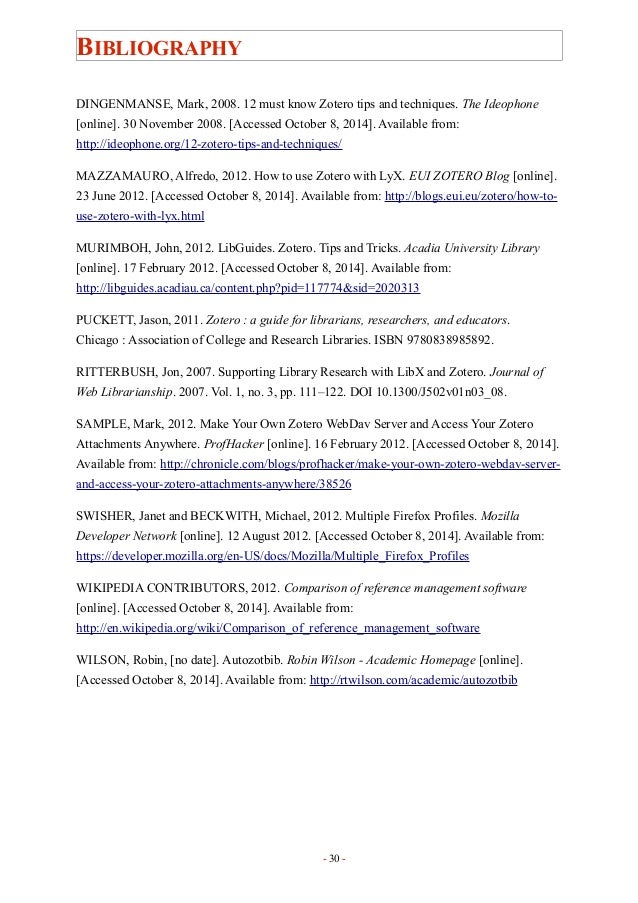 BIBLIOGRAPHY

DINGENMANSE, Mark, 2008. 12 must know Zotero tips and techniques. The Ideophone [online]. 30 November 2008. [Accessed October 8, 2014]. Available from: http://ideophone.org/12-zotero-tips-and-techniques/

MAZZAMAURO, Alfredo, 2012. How to use Zotero with LyX. EUI ZOTERO Blog [online]. 23 June 2012. [Accessed October 8, 2014]. Available from: http://blogs.eui.eu/zotero/how-to-use-zotero-with-lyx.html

MURIMBOH, John, 2012. LibGuides. Zotero. Tips and Tricks. Acadia University Library [online]. 17 February 2012. [Accessed October 8, 2014]. Available from: http://libguides.acadiau.ca/content.php?pid=117774&sid=2020313

PUCKETT, Jason, 2011. Zotero : a guide for librarians, researchers, and educators. Chicago : Association of College and Research Libraries. ISBN 9780838985892.

RITTERBUSH, Jon, 2007. Supporting Library Research with LibX and Zotero. Journal of Web Librarianship. 2007. Vol. 1, no. 3, pp. 111–122. DOI 10.1300/J502v01n03_08.

SAMPLE, Mark, 2012. Make Your Own Zotero WebDav Server and Access Your Zotero Attachments Anywhere. ProfHacker [online]. 16 February 2012. [Accessed October 8, 2014]. Available from: http://chronicle.com/blogs/profhacker/make-your-own-zotero-webdav-server-and-access-your-zotero-attachments-anywhere/38526

SWISHER, Janet and BECKWITH, Michael, 2012. Multiple Firefox Profiles. Mozilla Developer Network [online]. 12 August 2012. [Accessed October 8, 2014]. Available from: https://developer.mozilla.org/en-US/docs/Mozilla/Multiple_Firefox_Profiles

WIKIPEDIA CONTRIBUTORS, 2012. Comparison of reference management software [online]. [Accessed October 8, 2014]. Available from: http://en.wikipedia.org/wiki/Comparison_of_reference_management_software

WILSON, Robin, [no date]. Autozotbib. Robin Wilson - Academic Homepage [online]. [Accessed October 8, 2014]. Available from: http://rtwilson.com/academic/autozotbib

- 30 -